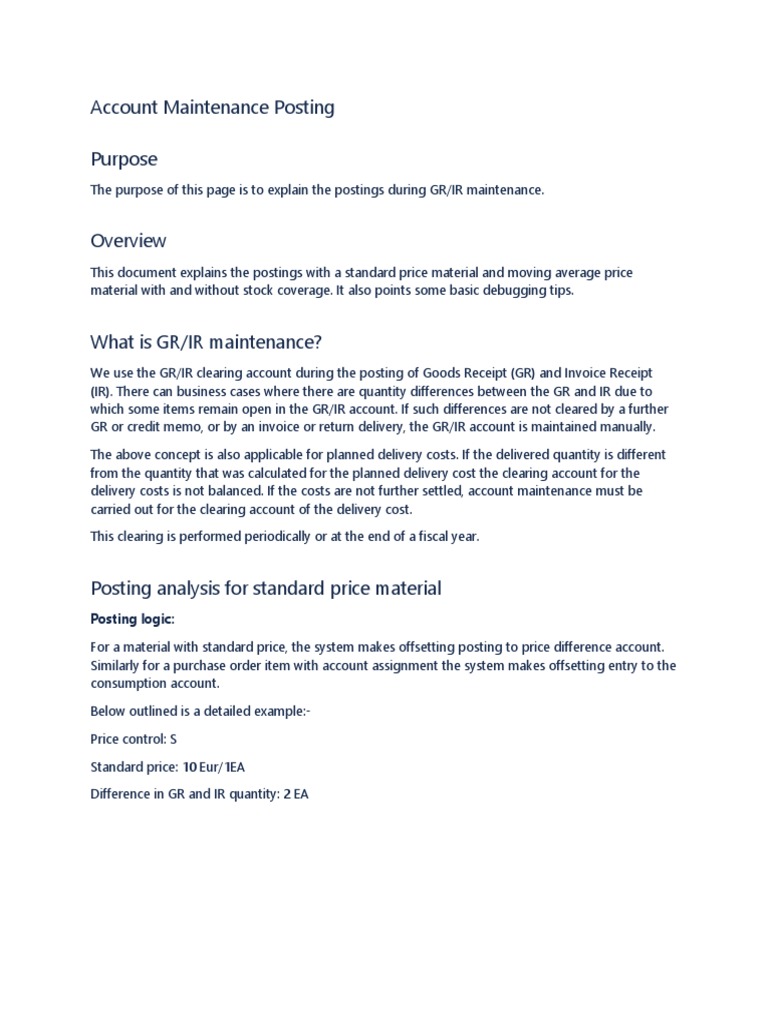 Account Maintenance Posting

Purpose

The purpose of this page is to explain the postings during GR/IR maintenance.

Overview

This document explains the postings with a standard price material and moving average price material with and without stock coverage. It also points some basic debugging tips.

What is GR/IR maintenance?

We use the GR/IR clearing account during the posting of Goods Receipt (GR) and Invoice Receipt (IR). There can business cases where there are quantity differences between the GR and IR due to which some items remain open in the GR/IR account. If such differences are not cleared by a further GR or credit memo, or by an invoice or return delivery, the GR/IR account is maintained manually.

The above concept is also applicable for planned delivery costs. If the delivered quantity is different from the quantity that was calculated for the planned delivery cost the clearing account for the delivery costs is not balanced. If the costs are not further settled, account maintenance must be carried out for the clearing account of the delivery cost.

This clearing is performed periodically or at the end of a fiscal year.

Posting analysis for standard price material

Posting logic:

For a material with standard price, the system makes offsetting posting to price difference account. Similarly for a purchase order item with account assignment the system makes offsetting entry to the consumption account.

Below outlined is a detailed example:-

Price control: S

Standard price: 10 Eur/ 1EA

Difference in GR and IR quantity: 2 EA